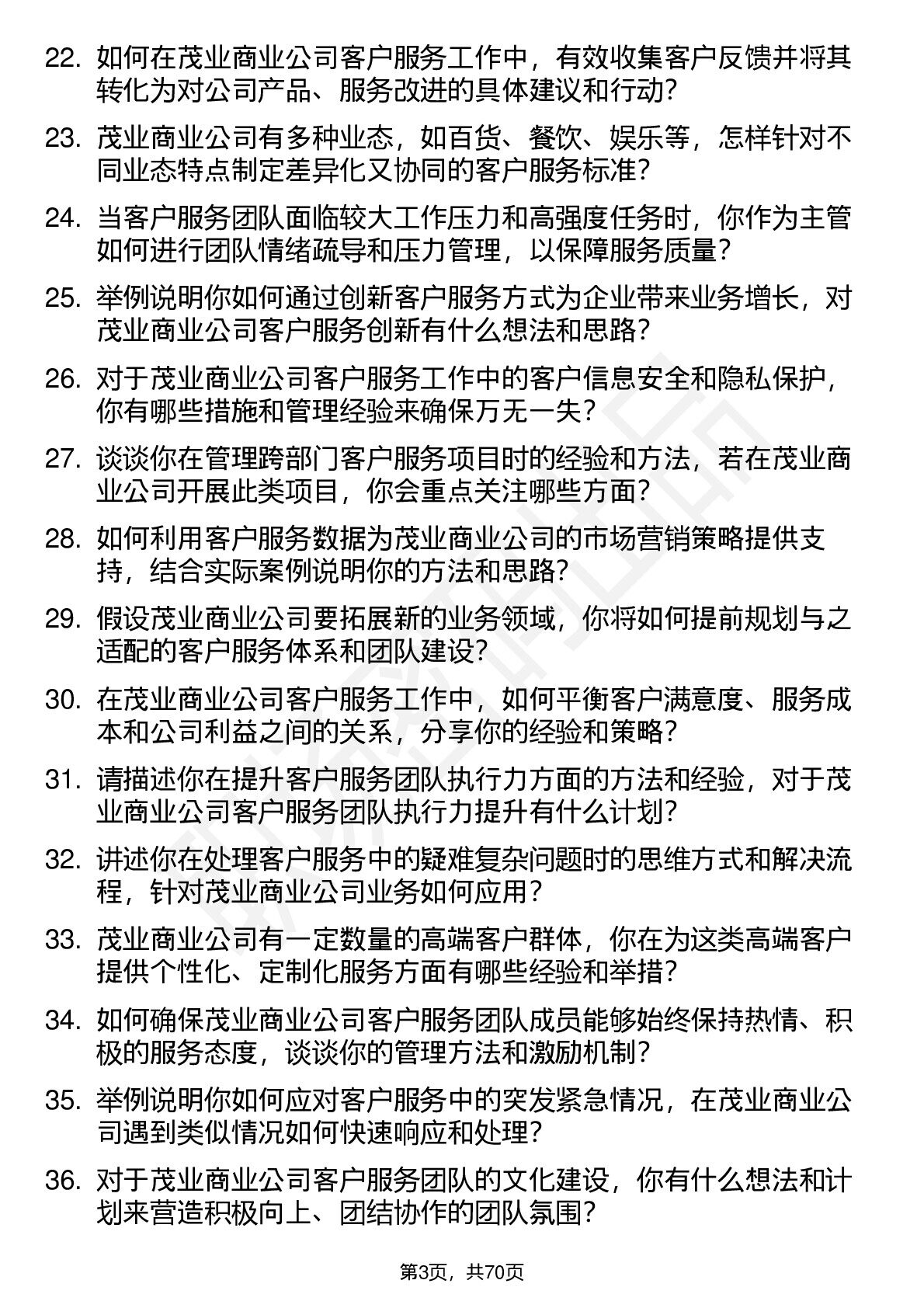 22. 如何在茂业商业公司客户服务工作中，有效收集客户反馈并将其转化为对公司产品、服务改进的具体建议和行动？

23. 茂业商业公司有多种业态，如百货、餐饮、娱乐等，怎样针对不同业态特点制定差异化又协同的客户服务标准？

24. 当客户服务团队面临较大工作压力和高强度任务时，你作为主管如何进行团队情绪疏导和压力管理，以保障服务质量？

25. 举例说明你如何通过创新客户服务方式为企业带来业务增长，对茂业商业公司客户服务创新有什么想法和思路？

26. 对于茂业商业公司客户服务工作中的客户信息安全和隐私保护，你有哪些措施和管理经验来确保万无一失？

27. 谈谈你在管理跨部门客户服务项目时的经验和方法，若在茂业商业公司开展此类项目，你会重点关注哪些方面？

28. 如何利用客户服务数据为茂业商业公司的市场营销策略提供支持，结合实际案例说明你的方法和思路？

29. 假设茂业商业公司要拓展新的业务领域，你将如何提前规划与之适配的客户服务体系和团队建设？

30. 在茂业商业公司客户服务工作中，如何平衡客户满意度、服务成本和公司利益之间的关系，分享你的经验和策略？

31. 请描述你在提升客户服务团队执行力方面的方法和经验，对于茂业商业公司客户服务团队执行力提升有什么计划？

32. 讲述你在处理客户服务中的疑难复杂问题时的思维方式和解决流程，针对茂业商业公司业务如何应用？

33. 茂业商业公司有一定数量的高端客户群体，你在为这类高端客户提供个性化、定制化服务方面有哪些经验和举措？

34. 如何确保茂业商业公司客户服务团队成员能够始终保持热情、积极的服务态度，谈谈你的管理方法和激励机制？

35. 举例说明你如何应对客户服务中的突发紧急情况，在茂业商业公司遇到类似情况如何快速响应和处理？

36. 对于茂业商业公司客户服务团队的文化建设，你有什么想法和计划来营造积极向上、团结协作的团队氛围？

第3页，共70页